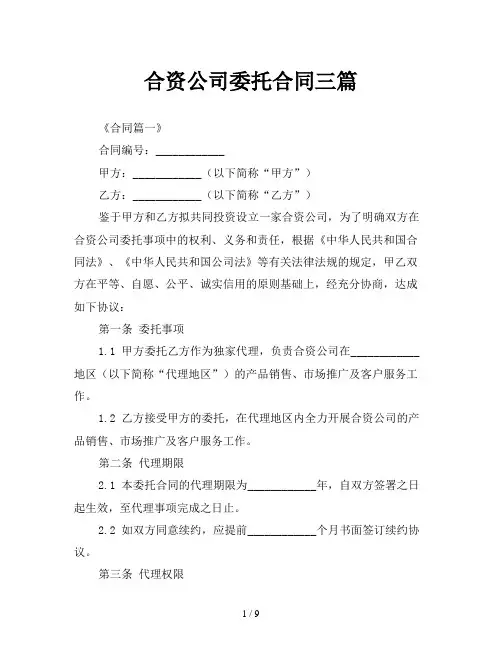 合资公司委托合同三篇

《合同篇一》

合同编号：____________

甲方：____________（以下简称“甲方”）

乙方：____________（以下简称“乙方”）

鉴于甲方和乙方拟共同投资设立一家合资公司，为了明确双方在合资公司委托事项中的权利、义务和责任，根据《中华人民共和国合同法》、《中华人民共和国公司法》等有关法律法规的规定，甲乙双方在平等、自愿、公平、诚实信用的原则基础上，经充分协商，达成如下协议：

第一条 委托事项

1.1 甲方委托乙方作为独家代理，负责合资公司在____________地区（以下简称“代理地区”）的产品销售、市场推广及客户服务工作。

1.2 乙方接受甲方的委托，在代理地区内全力开展合资公司的产品销售、市场推广及客户服务工作。

第二条 代理期限

2.1 本委托合同的代理期限为____________年，自双方签署之日起生效，至代理事项完成之日止。

2.2 如双方同意续约，应提前____________个月书面签订续约协议。

第三条 代理权限

1 / 9